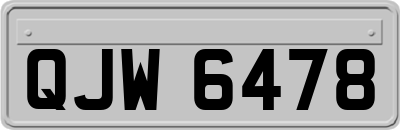 QJW 6478